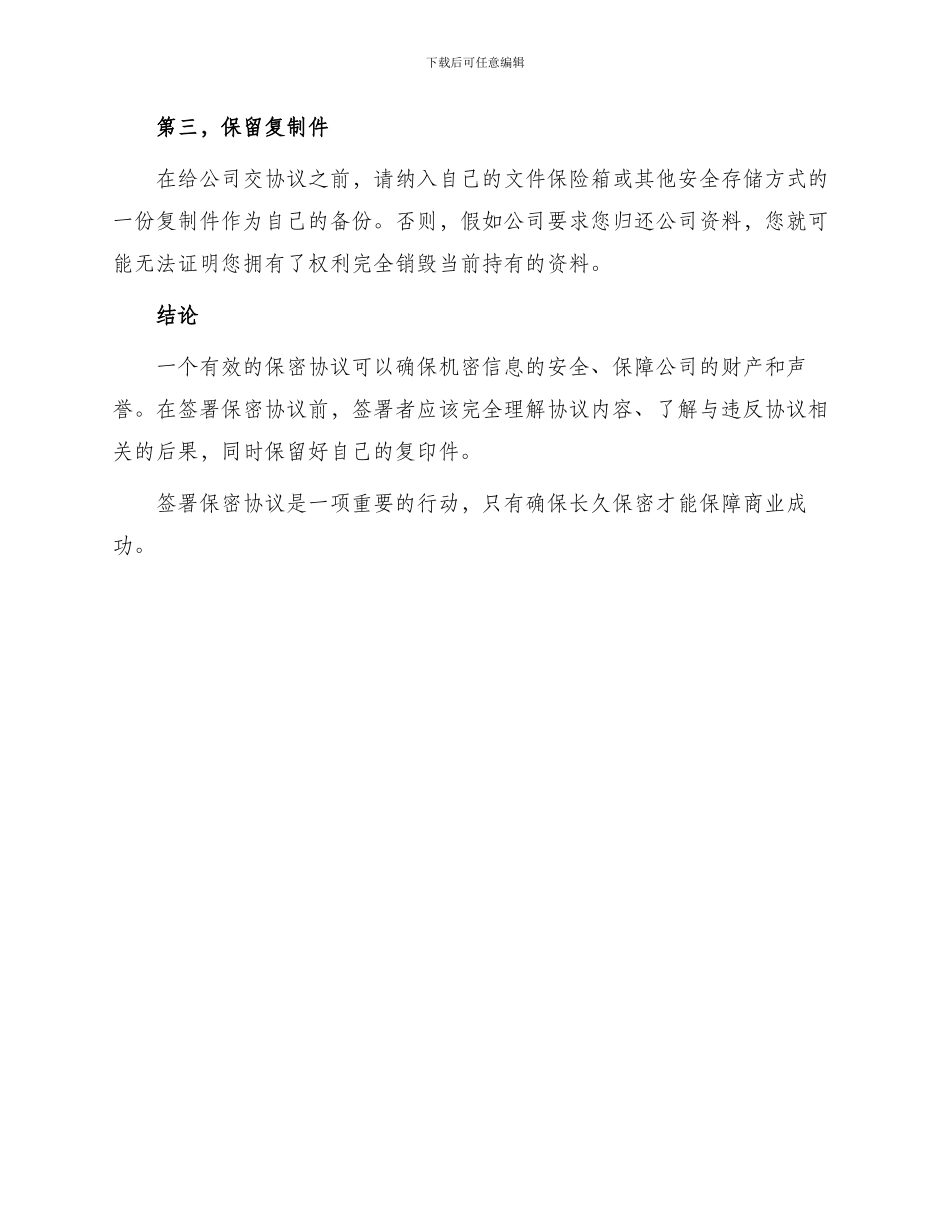 下载后可任意编辑

第三，保留复制件

在给公司交协议之前，请纳入自己的文件保险箱或其他安全存储方式的一份复制件作为自己的备份。否则，假如公司要求您归还公司资料，您就可能无法证明您拥有了权利完全销毁当前持有的资料。

结论

一个有效的保密协议可以确保机密信息的安全、保障公司的财产和声誉。在签署保密协议前，签署者应该完全理解协议内容、了解与违反协议相关的后果，同时保留好自己的复印件。

签署保密协议是一项重要的行动，只有确保长久保密才能保障商业成功。